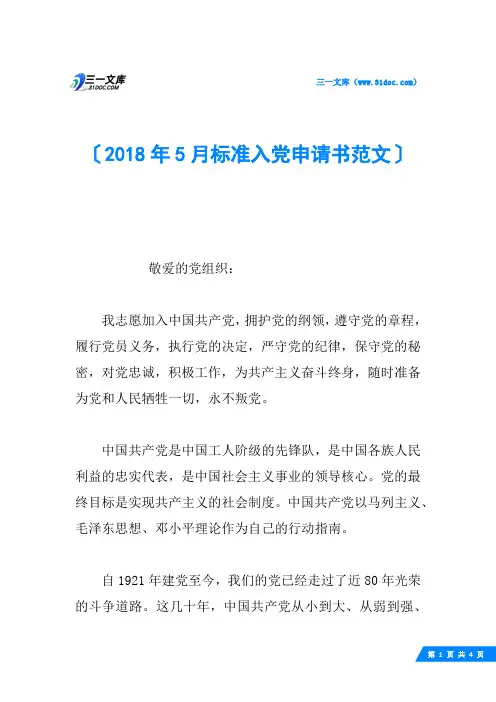 三一文库 31DOC.COM

三一文库（www.31doc.com）

〔2018年5月标准入党申请书范文〕

敬爱的党组织：

我志愿加入中国共产党，拥护党的纲领，遵守党的章程，履行党员义务，执行党的决定，严守党的纪律，保守党的秘密，对党忠诚，积极工作，为共产主义奋斗终身，随时准备为党和人民牺牲一切，永不叛党。

中国共产党是中国工人阶级的先锋队，是中国各族人民利益的忠实代表，是中国社会主义事业的领导核心。党的最终目标是实现共产主义的社会制度。中国共产党以马列主义、毛泽东思想、邓小平理论作为自己的行动指南。

自1921年建党至今，我们的党已经走过了近80年光荣的斗争道路。这几十年，中国共产党从小到大、从弱到强、

第 1 页 共 4 页